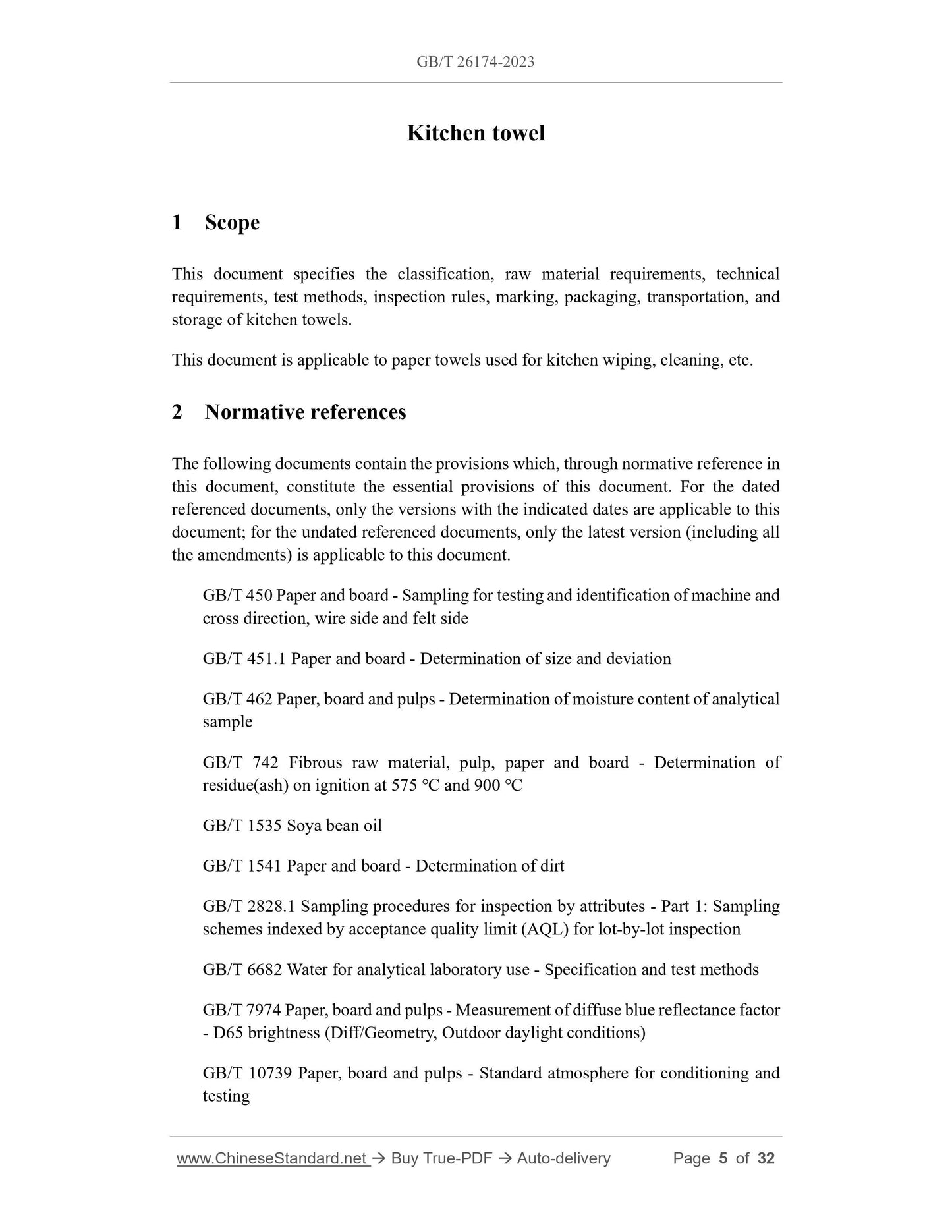 GB/T 26174-2023

Kitchen towel

1 Scope

This document specifies the classification, raw material requirements, technical requirements, test methods, inspection rules, marking, packaging, transportation, and storage of kitchen towels.

This document is applicable to paper towels used for kitchen wiping, cleaning, etc.

2 Normative references

The following documents contain the provisions which, through normative reference in this document, constitute the essential provisions of this document. For the dated referenced documents, only the versions with the indicated dates are applicable to this document; for the undated referenced documents, only the latest version (including all the amendments) is applicable to this document.

GB/T 450 Paper and board - Sampling for testing and identification of machine and cross direction, wire side and felt side

GB/T 451.1 Paper and board - Determination of size and deviation

GB/T 462 Paper, board and pulps - Determination of moisture content of analytical sample

GB/T 742 Fibrous raw material, pulp, paper and board - Determination of residue(ash) on ignition at 575 °C and 900 °C

GB/T 1535 Soya bean oil

GB/T 1541 Paper and board - Determination of dirt

GB/T 2828.1 Sampling procedures for inspection by attributes - Part 1: Sampling schemes indexed by acceptance quality limit (AQL) for lot-by-lot inspection

GB/T 6682 Water for analytical laboratory use - Specification and test methods

GB/T 7974 Paper, board and pulps - Measurement of diffuse blue reflectance factor - D65 brightness (Diff/Geometry, Outdoor daylight conditions)

GB/T 10739 Paper, board and pulps - Standard atmosphere for conditioning and testing

www.ChineseStandard.net → Buy True-PDF → Auto-delivery Page 5 of 32